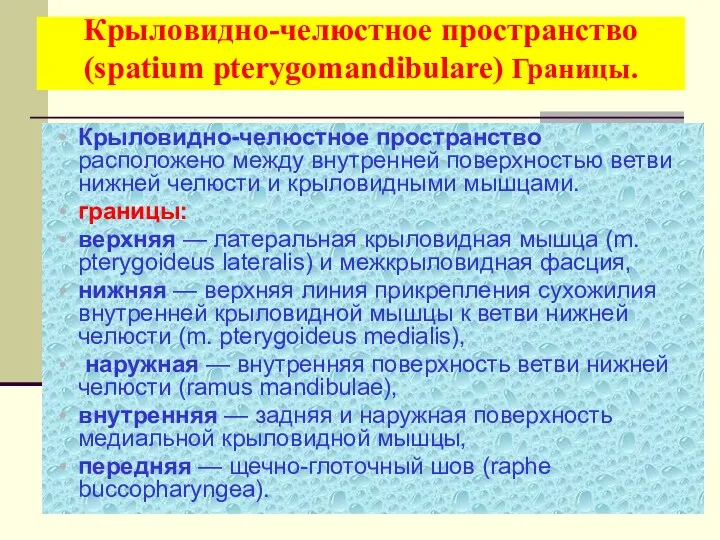 Крыловидно-челюстное пространство (spatium pterygomandibulare) Границы.

• Крыловидно-челюстное пространство расположено между внутренней поверхностью ветви нижней челюсти и крыловидными мышцами.
• границы:
• верхняя — латеральная крыловидная мышца (m. pterygoideus lateralis) и межкрыловидная фасция,
• нижняя — верхняя линия прикрепления сухожилия внутренней крыловидной мышцы к ветви нижней челюсти (m. pterygoideus medialis),
• наружная — внутренняя поверхность ветви нижней челюсти (ramus mandibulae),
• внутренняя — задняя и наружная поверхность медиальной крыловидной мышцы,
• передняя — щечно-глоточный шов (raphe buccopharyngea).